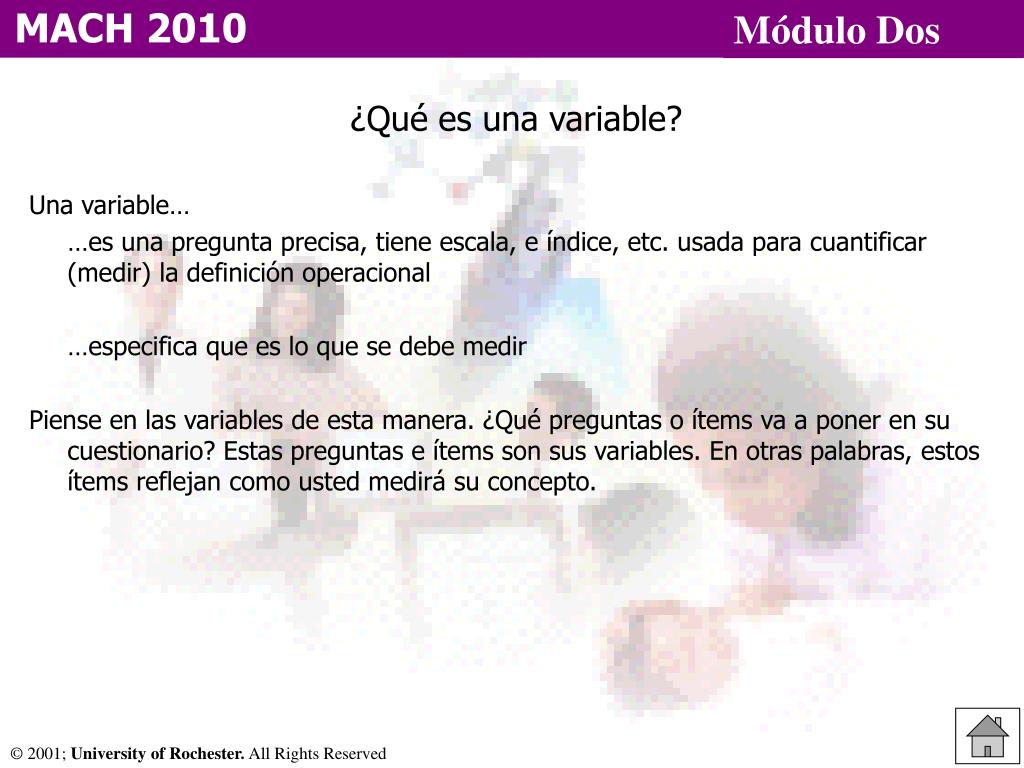 MACH 2010

Módulo Dos

¿Qué es una variable?

Una variable…

…es una pregunta precisa, tiene escala, e índice, etc. usada para cuantificar (medir) la definición operacional

…especifica que es lo que se debe medir

Piense en las variables de esta manera. ¿Qué preguntas o ítems va a poner en su cuestionario? Estas preguntas e ítems son sus variables. En otras palabras, estos ítems reflejan como usted medirá su concepto.

© 2001; University of Rochester. All Rights Reserved